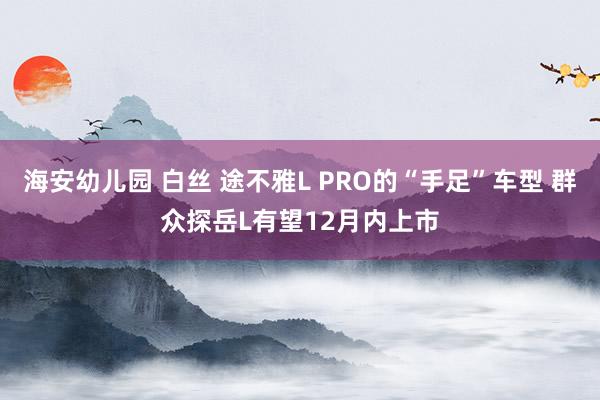 海安幼儿园 白丝 途不雅L PRO的“手足”车型 群众探岳L有望12月内上市